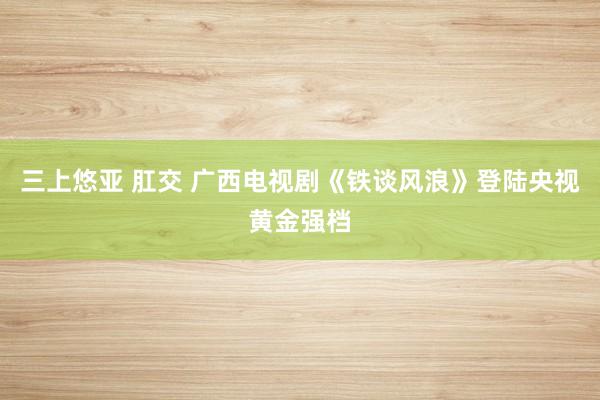 三上悠亚 肛交 广西电视剧《铁谈风浪》登陆央视黄金强档